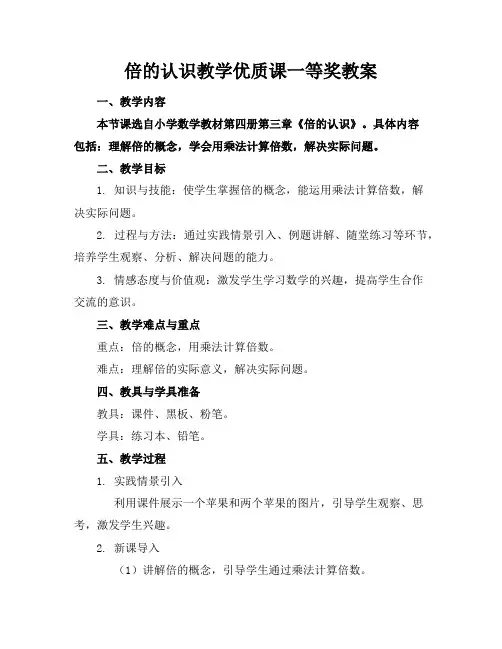 倍的认识教学优质课一等奖教案

一、教学内容

本节课选自小学数学教材第四册第三章《倍的认识》。具体内容包括：理解倍的概念，学会用乘法计算倍数，解决实际问题。

二、教学目标

1. 知识与技能：使学生掌握倍的概念，能运用乘法计算倍数，解决实际问题。

2. 过程与方法：通过实践情景引入、例题讲解、随堂练习等环节，培养学生观察、分析、解决问题的能力。

3. 情感态度与价值观：激发学生学习数学的兴趣，提高学生合作交流的意识。

三、教学难点与重点

重点：倍的概念，用乘法计算倍数。

难点：理解倍的实际意义，解决实际问题。

四、教具与学具准备

教具：课件、黑板、粉笔。

学具：练习本、铅笔。

五、教学过程

1. 实践情景引入

利用课件展示一个苹果和两个苹果的图片，引导学生观察、思考，激发学生兴趣。

2. 新课导入

（1）讲解倍的概念，引导学生通过乘法计算倍数。